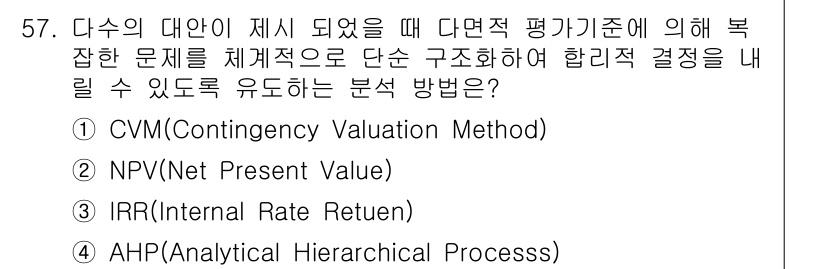 57. 다수의 대안이 제시 되었을 때 다면적 평가기준에 의해 복잡한 문제를 체계적으로 단순 구조화하여 합리적 결정을 내릴 수 있도록 유도하는 분석 방법은?

① CVM(Contingency Valuation Method)

② NPV(Net Present Value)

③ IRR(Internal Rate Retuen)

④ AHP(Analytical Hierarchical Processs)